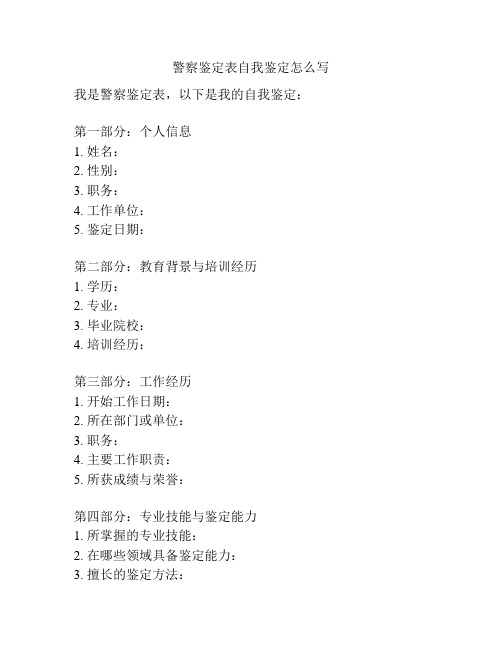 警察鉴定表自我鉴定怎么写

我是警察鉴定表，以下是我的自我鉴定：

第一部分：个人信息
1. 姓名：
2. 性别：
3. 职务：
4. 工作单位：
5. 鉴定日期：

第二部分：教育背景与培训经历
1. 学历：
2. 专业：
3. 毕业院校：
4. 培训经历：

第三部分：工作经历
1. 开始工作日期：
2. 所在部门或单位：
3. 职务：
4. 主要工作职责：
5. 所获成绩与荣誉：

第四部分：专业技能与鉴定能力
1. 所掌握的专业技能：
2. 在哪些领域具备鉴定能力：
3. 擅长的鉴定方法：